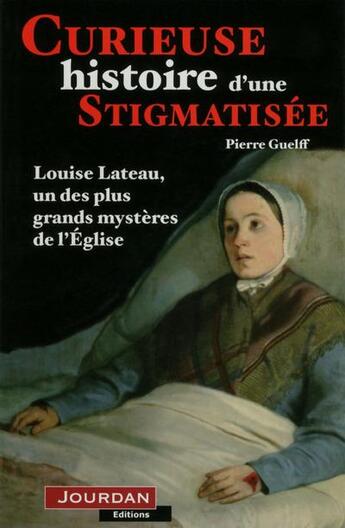 CURIEUSE
histoire d'une
STIGMATISÉE

Pierre Guelff

Louise Lateau, un des plus grands mystères de l'Église

JOURDAN
Editions